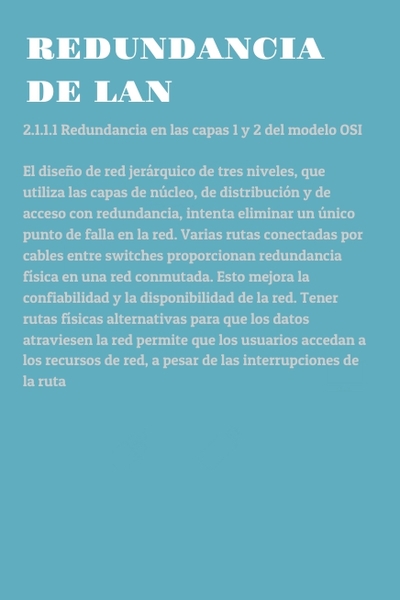 REDUNDANCIA DE LAN

2.1.1.1 Redundancia en las capas 1 y 2 del modelo OSI

El diseño de red jerárquico de tres niveles, que utiliza las capas de núcleo, de distribución y de acceso con redundancia, intenta eliminar un único punto de falla en la red. Varias rutas conectadas por cables entre switches proporcionan redundancia física en una red conmutada. Esto mejora la confiabilidad y la disponibilidad de la red. Tener rutas físicas alternativas para que los datos atraviesen la red permite que los usuarios accedan a los recursos de red, a pesar de las interrupciones de la ruta